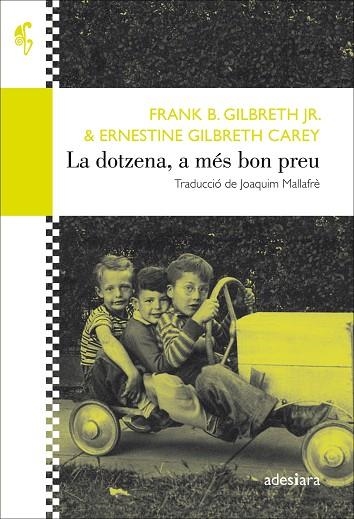 FRANK B. GILBRETH JR.
& ERNESTINE GILBRETH CAREY
La dotzena, a més bon preu
Traducció de Joaquim Mallafrè

adesiara